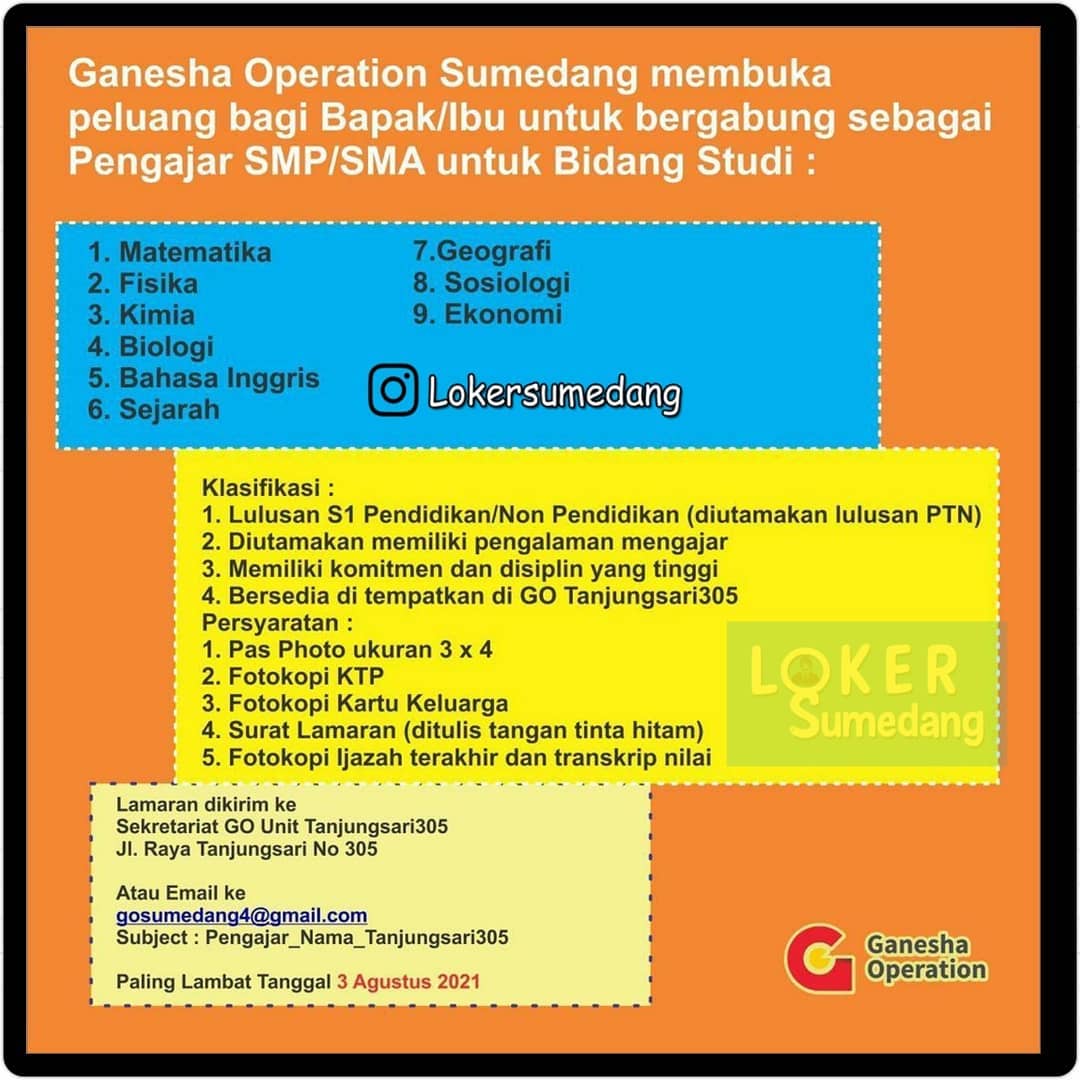 Ganesha Operation Sumedang membuka peluang bagi Bapak/Ibu untuk bergabung sebagai Pengajar SMP/SMA untuk Bidang Studi :

1. Matematika
2. Fisika
3. Kimia
4. Biologi
5. Bahasa Inggris
6. Sejarah

7.Geografi
8. Sosiologi
9. Ekonomi

Lokersumedang

Klasifikasi :
1. Lulusan S1 Pendidikan/Non Pendidikan (diutamakan lulusan PTN)
2. Diutamakan memiliki pengalaman mengajar
3. Memiliki komitmen dan disiplin yang tinggi
4. Bersedia di tempatkan di GO Tanjungsari305
Persyaratan :
1. Pas Photo ukuran 3 x 4
2. Fotokopi KTP
3. Fotokopi Kartu Keluarga
4. Surat Lamaran (ditulis tangan tinta hitam)
5. Fotokopi Ijazah terakhir dan transkrip nilai

LOKER Sumedang

Lamaran dikirim ke
Sekretariat GO Unit Tanjungsari305
Jl. Raya Tanjungsari No 305

Atau Email ke
gosumedang4@gmail.com
Subject : Pengajar_Nama_Tanjungsari305

Paling Lambat Tanggal 3 Agustus 2021

Ganesha Operation